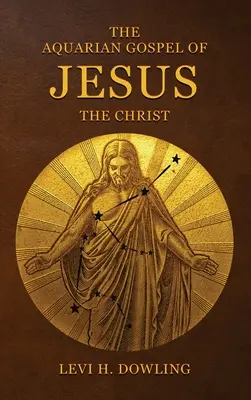 THE
AQUARIAN GOSPEL OF
JESUS
THE CHRIST

LEVI H. DOWLING